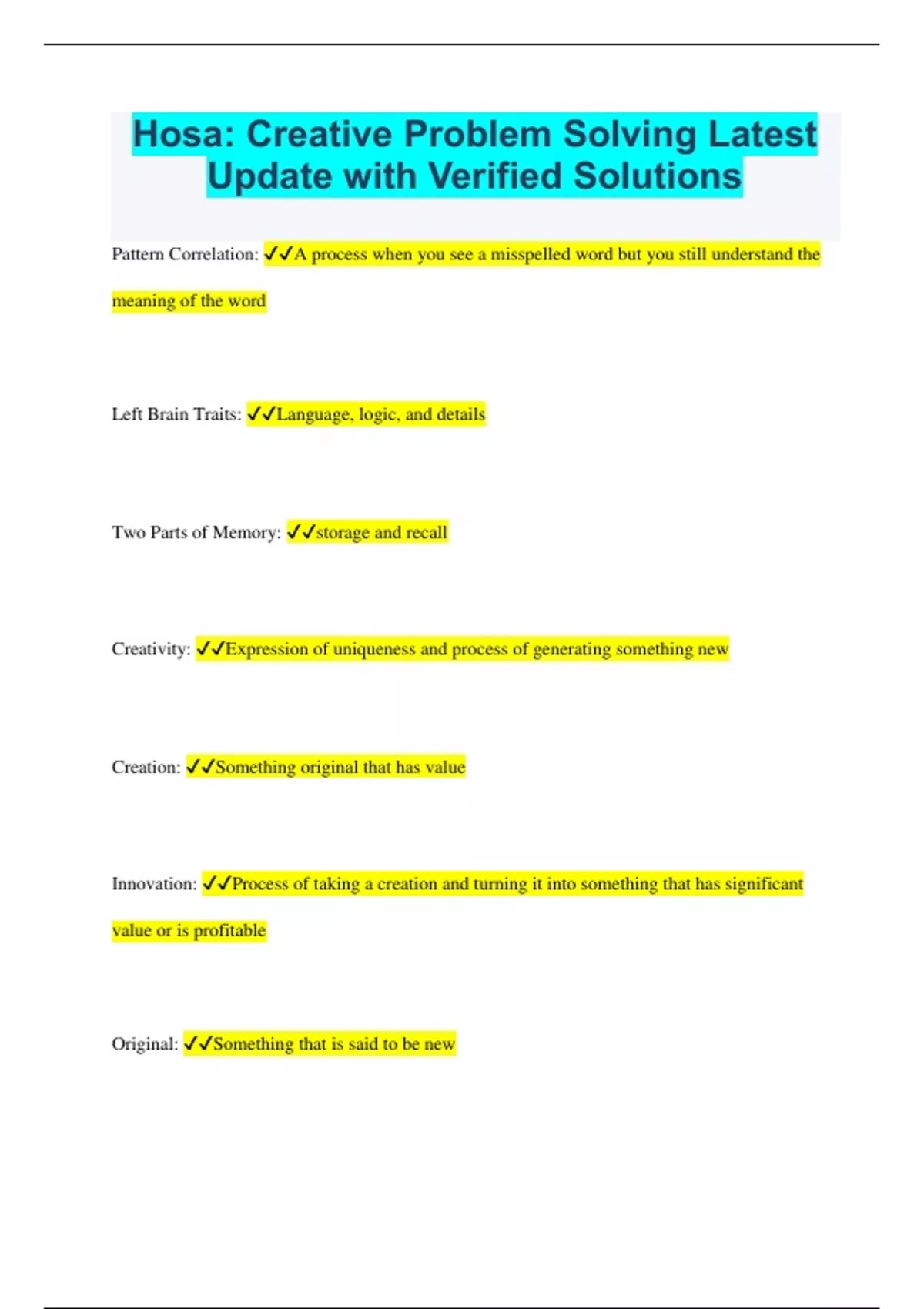 Hosa: Creative Problem Solving Latest Update with Verified Solutions

Pattern Correlation: ✓✓A process when you see a misspelled word but you still understand the meaning of the word

Left Brain Traits: ✓✓Language, logic, and details

Two Parts of Memory: ✓✓storage and recall

Creativity: ✓✓Expression of uniqueness and process of generating something new

Creation: ✓✓Something original that has value

Innovation: ✓✓Process of taking a creation and turning it into something that has significant value or is profitable

Original: ✓✓Something that is said to be new